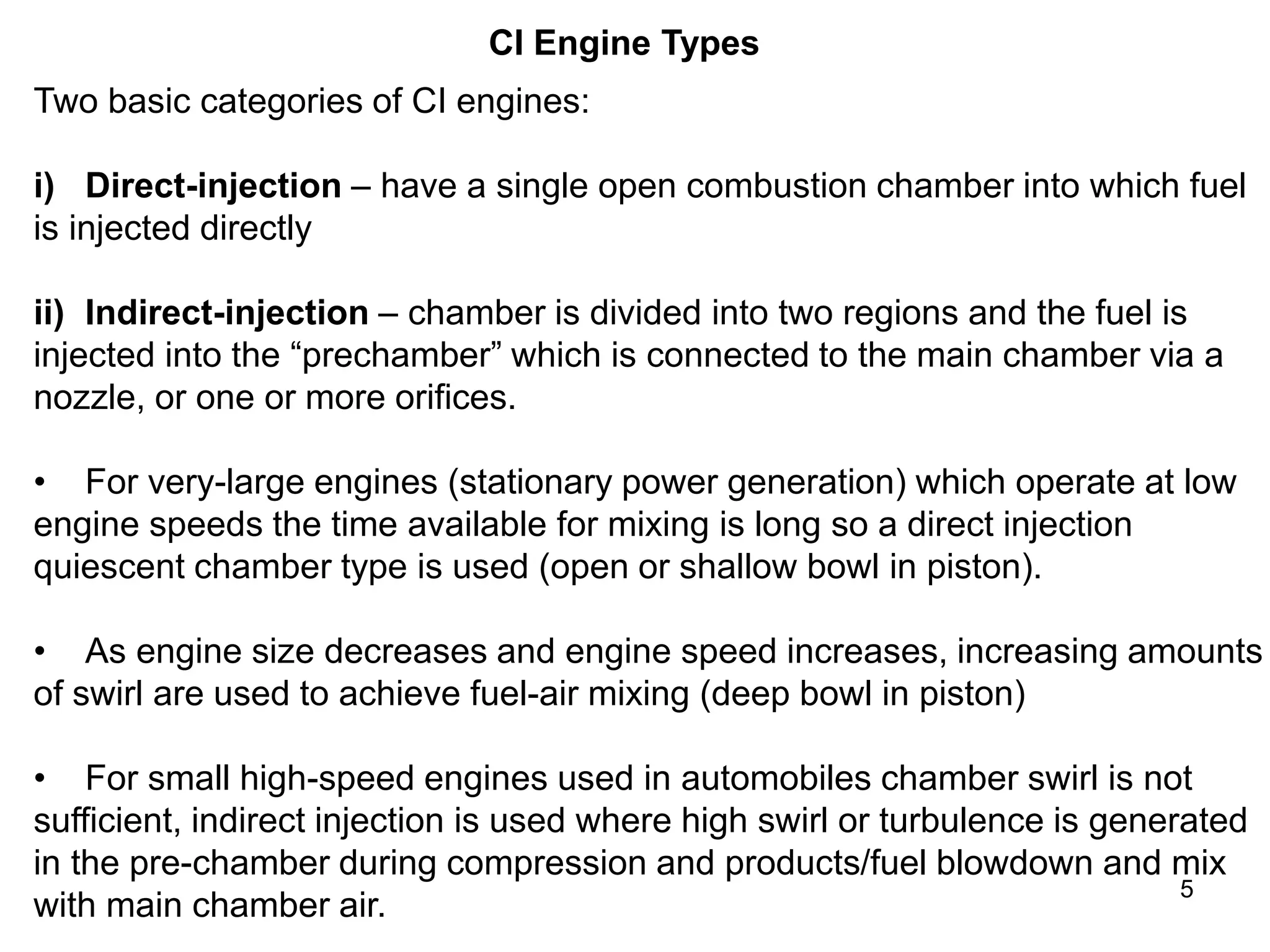 CI Engine Types

Two basic categories of CI engines:

i) Direct-injection – have a single open combustion chamber into which fuel is injected directly

ii) Indirect-injection – chamber is divided into two regions and the fuel is injected into the “prechamber” which is connected to the main chamber via a nozzle, or one or more orifices.

• For very-large engines (stationary power generation) which operate at low engine speeds the time available for mixing is long so a direct injection quiescent chamber type is used (open or shallow bowl in piston).

• As engine size decreases and engine speed increases, increasing amounts of swirl are used to achieve fuel-air mixing (deep bowl in piston)

• For small high-speed engines used in automobiles chamber swirl is not sufficient, indirect injection is used where high swirl or turbulence is generated in the pre-chamber during compression and products/fuel blowdown and mix with main chamber air.

5